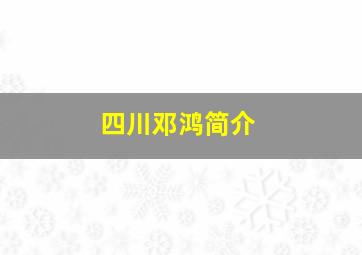 四川邓鸿简介